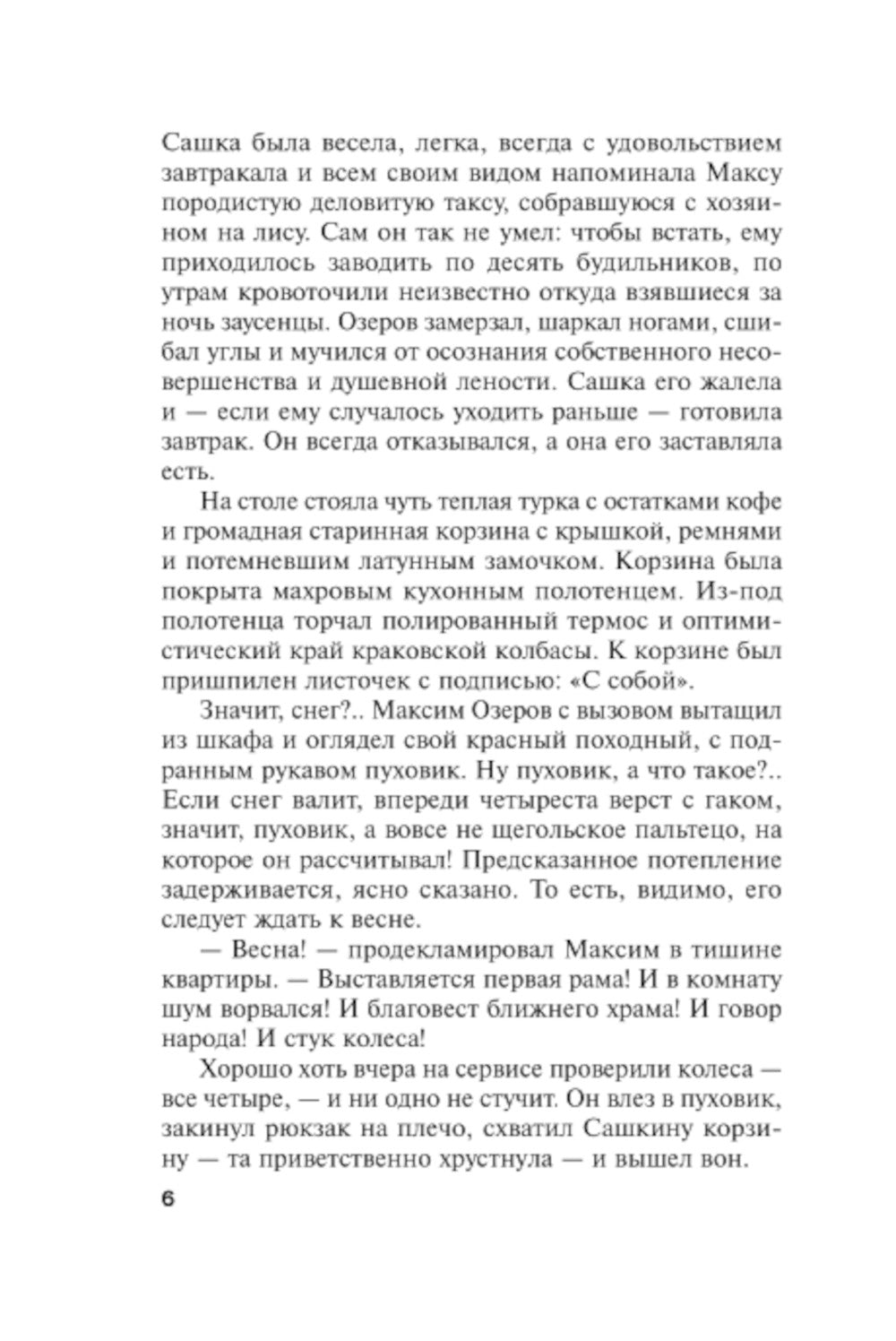 Сашка была весела, легка, всегда с удовольствием завтракала и всем своим видом напоминала Максу породистую деловитую таксу, собравшуюся с хозяином на лису. Сам он так не умел: чтобы встать, ему приходилось заводить по десять будильников, по утрам кровоточили неизвестно откуда взявшиеся за ночь заусенцы. Озеров замерзал, шаркал ногами, сшибал углы и мучился от осознания собственного несовершенства и душевной лености. Сашка его жалела и — если ему случалось уходить раньше — готовила завтрак. Он всегда отказывался, а она его заставляла есть.

На столе стояла чуть теплая турка с остатками кофе и громадная старинная корзина с крышкой, ремнями и потемневшим латунным замочком. Корзина была покрыта махровым кухонным полотенцем. Из-под полотенца торчал полированный термос и оптимистический край краковской колбасы. К корзине был пришпилен листочек с подписью: «С собой».

Значит, снег?.. Максим Озеров с вызовом вытащил из шкафа и оглядел свой красный походный, с подранным рукавом пуховик. Ну пуховик, а что такое?.. Если снег валит, впереди четыреста верст с гаком, значит, пуховик, а вовсе не щегольское пальтецо, на которое он рассчитывал! Предсказанное потепление задерживается, ясно сказано. То есть, видимо, его следует ждать к весне.

— Весна! — продекламировал Максим в тишине квартиры. — Выставляется первая рама! И в комнату шум ворвался! И благовест ближнего храма! И говор народа! И стук колеса!

Хорошо хоть вчера на сервисе проверили колеса — все четыре, — и ни одно не стучит. Он влез в пуховик, закинул рюкзак на плечо, схватил Сашкину корзину — та приветственно хрустнула — и вышел вон.

6